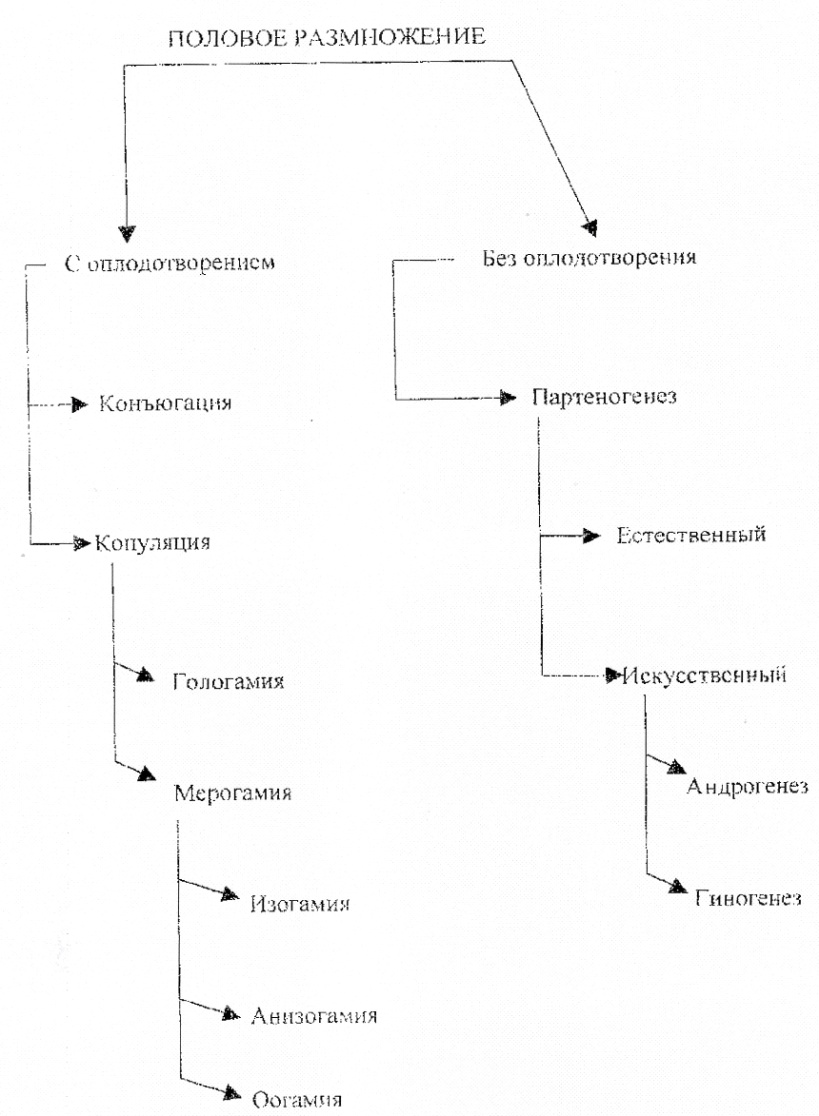 ПОЛОВОЕ РАЗМНОЖЕНИЕ

С оплодотворением

Конъюгация

Копуляция

Гологамия

Мерогамия

Изогамия

Анизогамия

Оогамия

Без оплодотворения

Партеногенез

Естественный

Искусственный

Андрогенез

Гиногенез